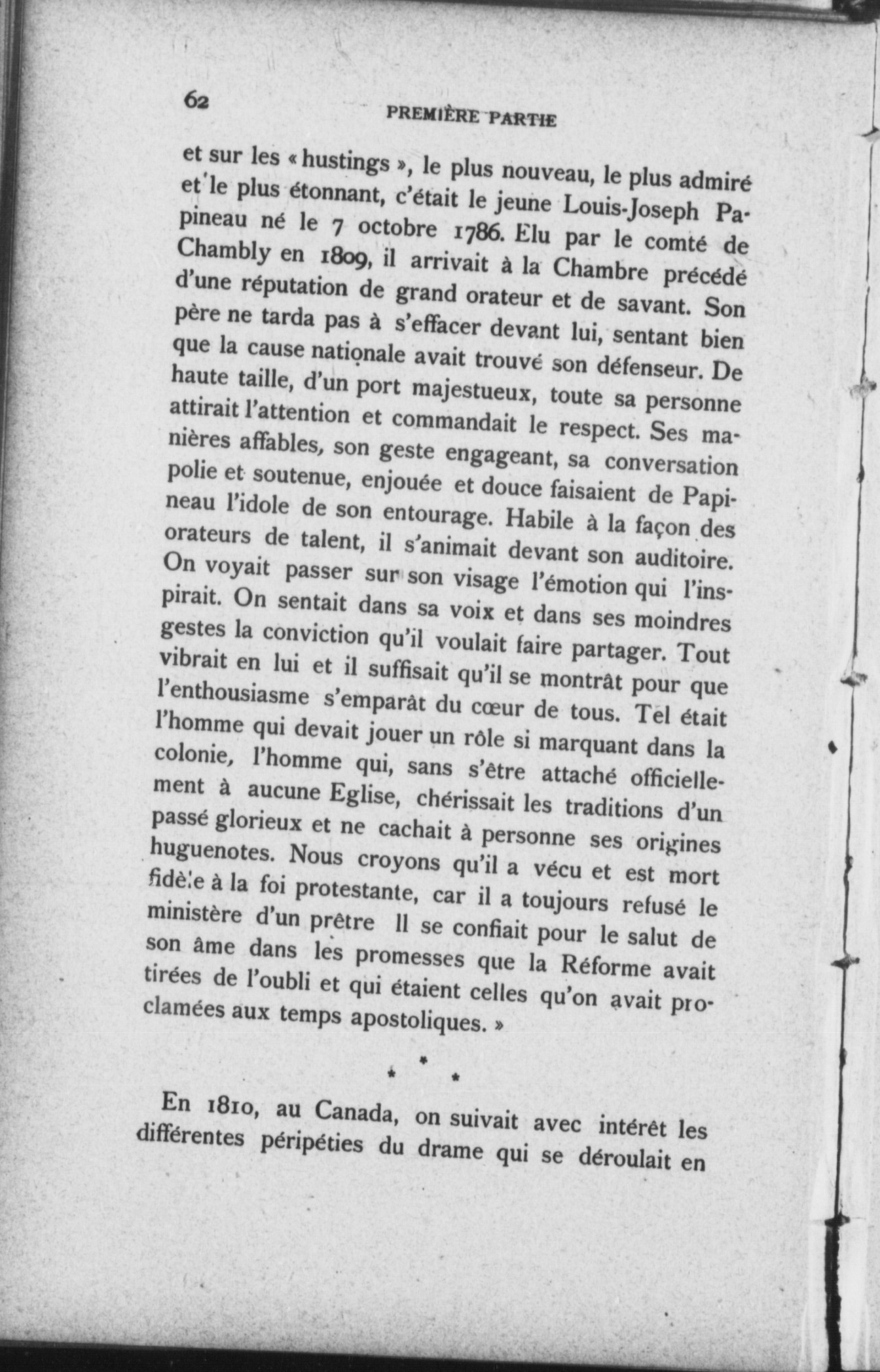 62

PREMIÈRE PARTIE

et sur les « hustings », le plus nouveau, le plus admiré et le plus étonnant, c'était le jeune Louis-Joseph Papineau né le 7 octobre 1786. Elu par le comté de Chambly en 1809, il arrivait à la Chambre précédé d'une réputation de grand orateur et de savant. Son père ne tarda pas à s'effacer devant lui, sentant bien que la cause nationale avait trouvé son défenseur. De haute taille, d'un port majestueux, toute sa personne attirait l'attention et commandait le respect. Ses manières affables, son geste engageant, sa conversation polie et soutenue, enjouée et douce faisaient de Papineau l'idole de son entourage. Habile à la façon des orateurs de talent, il s'animait devant son auditoire. On voyait passer sur son visage l'émotion qui l'inspirait. On sentait dans sa voix et dans ses moindres gestes la conviction qu'il voulait faire partager. Tout vibrait en lui et il suffisait qu'il se montrât pour que l'enthousiasme s'emparât du cœur de tous. Tel était l'homme qui devait jouer un rôle si marquant dans la colonie, l'homme qui, sans s'être attaché officiellement à aucune Eglise, chérissait les traditions d'un passé glorieux et ne cachait à personne ses origines huguenotes. Nous croyons qu'il a vécu et est mort fidèle à la foi protestante, car il a toujours refusé le ministère d'un prêtre Il se confiait pour le salut de son âme dans les promesses que la Réforme avait tirées de l'oubli et qui étaient celles qu'on avait proclamées aux temps apostoliques. »

* * *

En 1810, au Canada, on suivait avec intérêt les différentes péripéties du drame qui se déroulait en